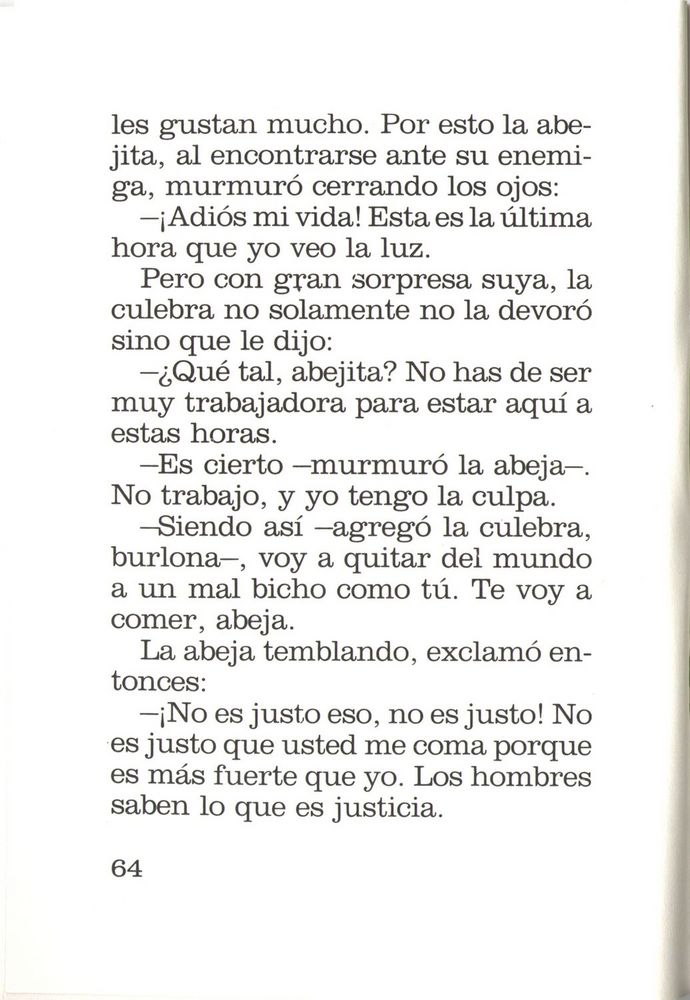 les gustan mucho. Por esto la abejita, al encontrarse ante su enemiga, murmuró cerrando los ojos:
—¡Adiós mi vida! Esta es la última hora que yo veo la luz.
Pero con gran sorpresa suya, la culebra no solamente no la devoró sino que le dijo:
—¿Qué tal, abejita? No has de ser muy trabajadora para estar aquí a estas horas.
—Es cierto —murmuró la abeja—. No trabajo, y yo tengo la culpa.
—Siendo así —agregó la culebra, burlona—, voy a quitar del mundo a un mal bicho como tú. Te voy a comer, abeja.
La abeja temblando, exclamó entonces:
—¡No es justo eso, no es justo! No es justo que usted me coma porque es más fuerte que yo. Los hombres saben lo que es justicia.

64